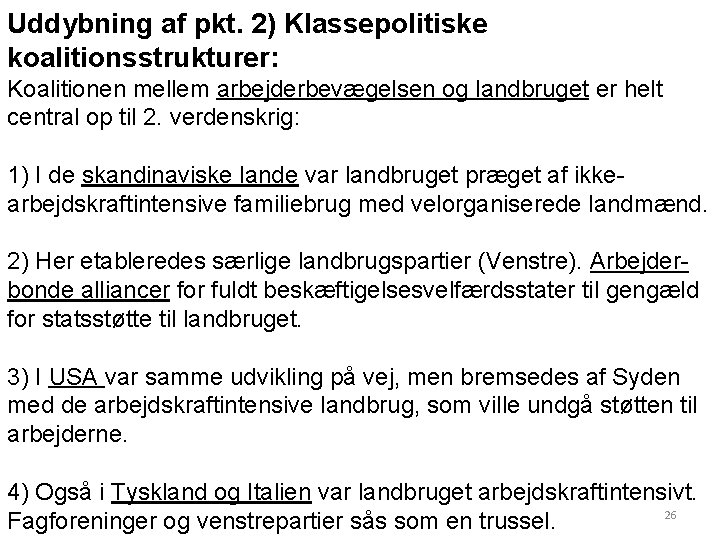 Uddybning af pkt. 2) Klassepolitiske koalitionsstrukturer:
Koalitionen mellem arbejderbevægelsen og landbruget er helt central op til 2. verdenskrig:

1) I de skandinaviske lande var landbruget præget af ikke-arbejdskraftintensive familiebrug med velorganiserede landmænd.

2) Her etableredes særlige landbrugspartier (Venstre). Arbejder-bonde alliancer for fuldt beskæftigelsesvelfærdsstater til gengæld for statsstøtte til landbruget.

3) I USA var samme udvikling på vej, men bremsedes af Syden med de arbejdskraftintensive landbrug, som ville undgå støtten til arbejderne.

4) Også i Tyskland og Italien var landbruget arbejdskraftintensivt. Fagforeninger og venstrepartier sås som en trussel.

26